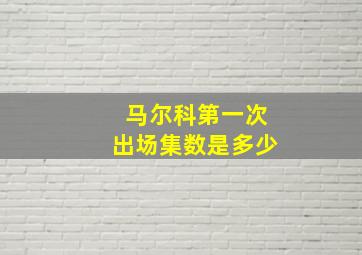 马尔科第一次
出场集数是多少